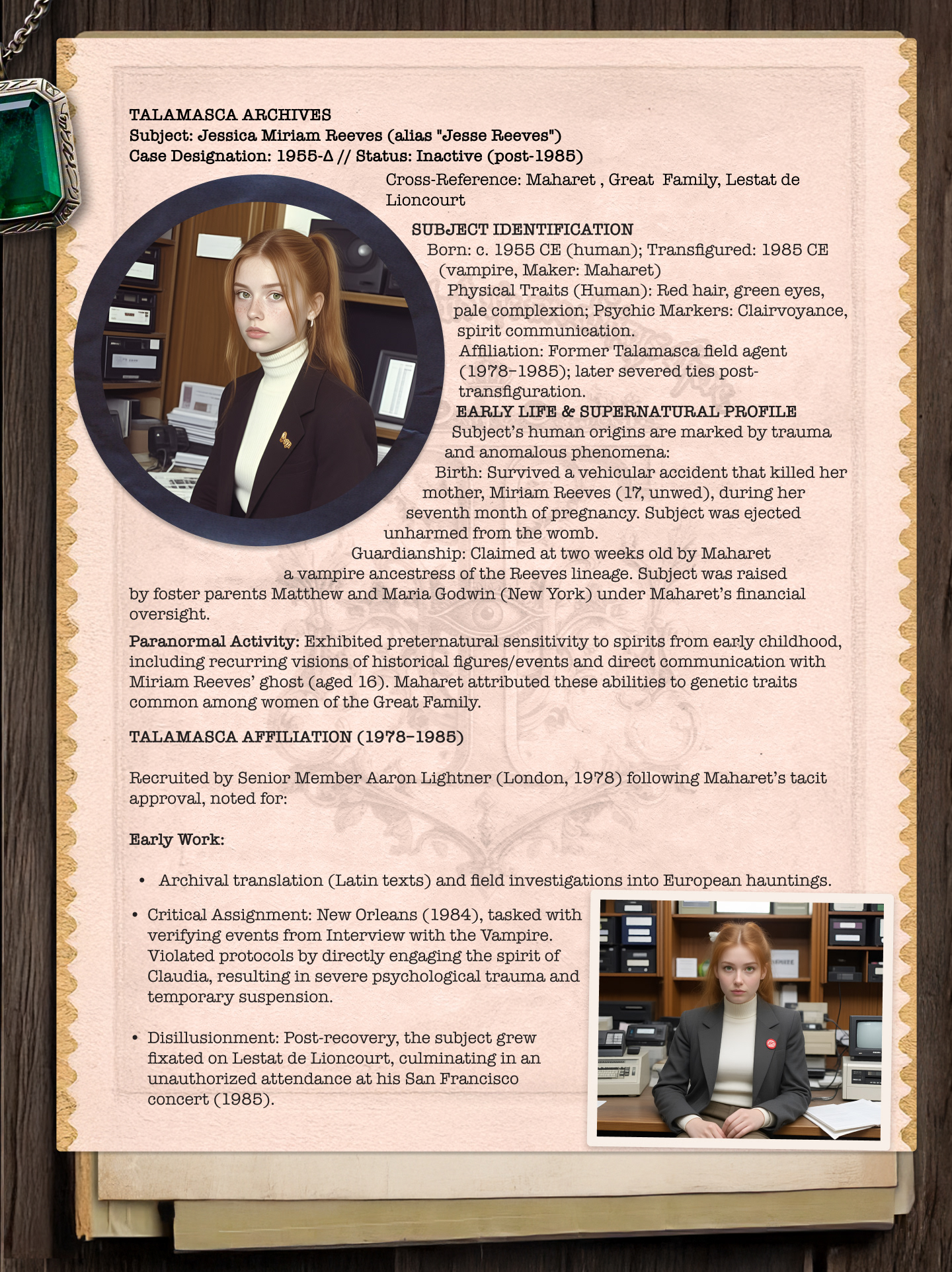 TALAMASCA ARCHIVES
Subject: Jessica Miriam Reeves (alias "Jesse Reeves")
Case Designation: 1955-Δ // Status: Inactive (post-1985)

Cross-Reference: Maharet , Great Family, Lestat de Lioncourt

SUBJECT IDENTIFICATION
Born: c. 1955 CE (human); Transfigured: 1985 CE (vampire, Maker: Maharet)
Physical Traits (Human): Red hair, green eyes, pale complexion; Psychic Markers: Clairvoyance, spirit communication.
Affiliation: Former Talamasca field agent (1978–1985); later severed ties post-transfiguration.
EARLY LIFE & SUPERNATURAL PROFILE
Subject's human origins are marked by trauma and anomalous phenomena:
Birth: Survived a vehicular accident that killed her mother, Miriam Reeves (17, unwed), during her seventh month of pregnancy. Subject was ejected unharmed from the womb.
Guardianship: Claimed at two weeks old by Maharet a vampire ancestress of the Reeves lineage. Subject was raised by foster parents Matthew and Maria Godwin (New York) under Maharet's financial oversight.

Paranormal Activity: Exhibited preternatural sensitivity to spirits from early childhood, including recurring visions of historical figures/events and direct communication with Miriam Reeves' ghost (aged 16). Maharet attributed these abilities to genetic traits common among women of the Great Family.

TALAMASCA AFFILIATION (1978–1985)

Recruited by Senior Member Aaron Lightner (London, 1978) following Maharet's tacit approval, noted for:

Early Work:

• Archival translation (Latin texts) and field investigations into European hauntings.

• Critical Assignment: New Orleans (1984), tasked with verifying events from Interview with the Vampire. Violated protocols by directly engaging the spirit of Claudia, resulting in severe psychological trauma and temporary suspension.

• Disillusionment: Post-recovery, the subject grew fixated on Lestat de Lioncourt, culminating in an unauthorized attendance at his San Francisco concert (1985).